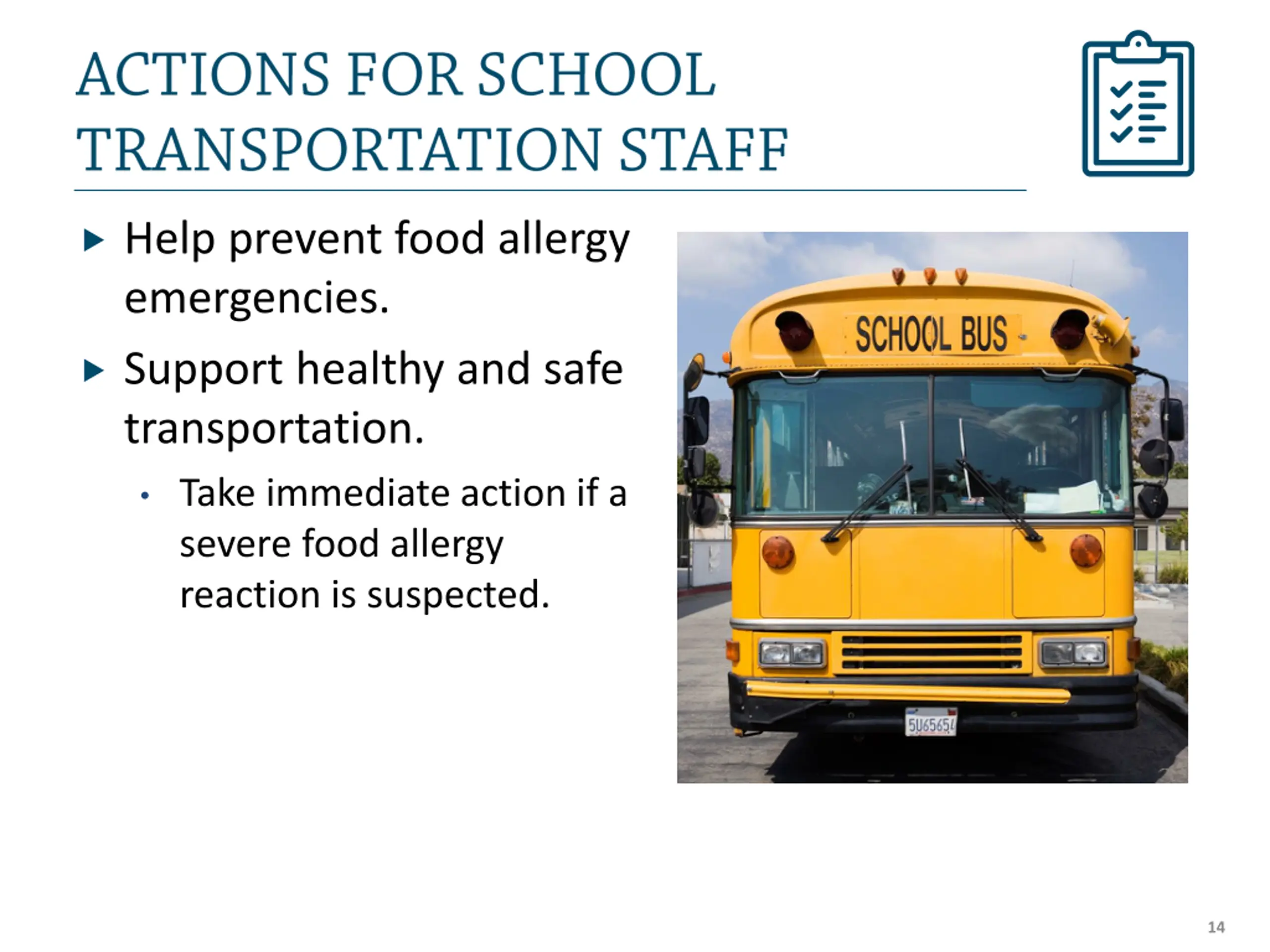 ACTIONS FOR SCHOOL TRANSPORTATION STAFF

▶ Help prevent food allergy emergencies.

▶ Support healthy and safe transportation.

• Take immediate action if a severe food allergy reaction is suspected.

SCHOOL BUS

5U65654

14